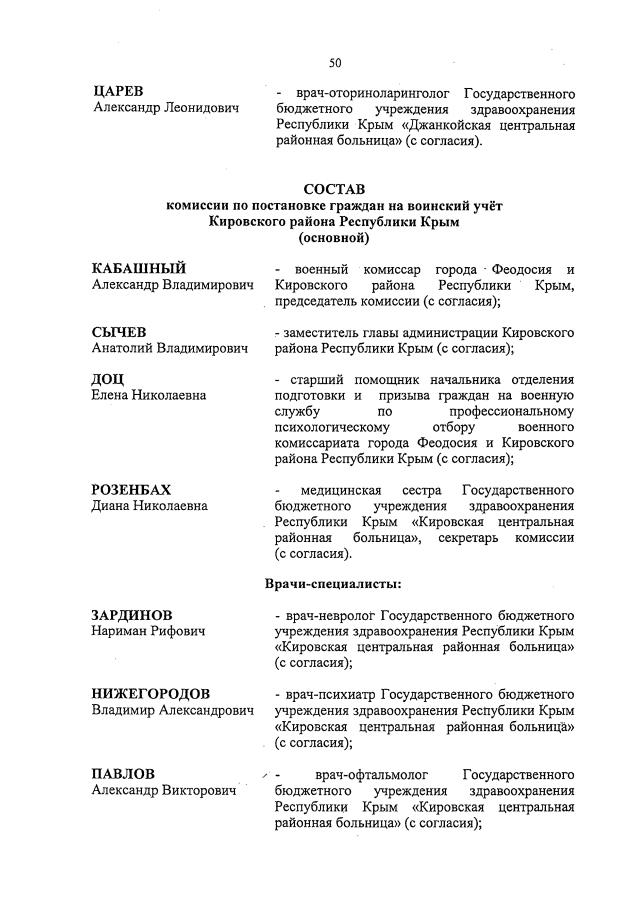 50

ЦАРЕВ
Александр Леонидович

- врач-оториноларинголог Государственного бюджетного учреждения здравоохранения Республики Крым «Джанкойская центральная районная больница» (с согласия).

СОСТАВ
комиссии по постановке граждан на воинский учёт
Кировского района Республики Крым
(основной)

КАБАШНЫЙ
Александр Владимирович

- военный комиссар города Феодосия и Кировского района Республики Крым, председатель комиссии (с согласия);

СЫЧЕВ
Анатолий Владимирович

- заместитель главы администрации Кировского района Республики Крым (с согласия);

ДОЦ
Елена Николаевна

- старший помощник начальника отделения подготовки и призыва граждан на военную службу по профессиональному психологическому отбору военного комиссариата города Феодосия и Кировского района Республики Крым (с согласия);

РОЗЕНБАХ
Диана Николаевна

- медицинская сестра Государственного бюджетного учреждения здравоохранения Республики Крым «Кировская центральная районная больница», секретарь комиссии (с согласия).

Врачи-специалисты:

ЗАРДИНОВ
Нариман Рифович

- врач-невролог Государственного бюджетного учреждения здравоохранения Республики Крым «Кировская центральная районная больница» (с согласия);

НИЖЕГОРОДОВ
Владимир Александрович

- врач-психиатр Государственного бюджетного учреждения здравоохранения Республики Крым «Кировская центральная районная больница» (с согласия);

ПАВЛОВ
Александр Викторович

- врач-офтальмолог Государственного бюджетного учреждения здравоохранения Республики Крым «Кировская центральная районная больница» (с согласия);